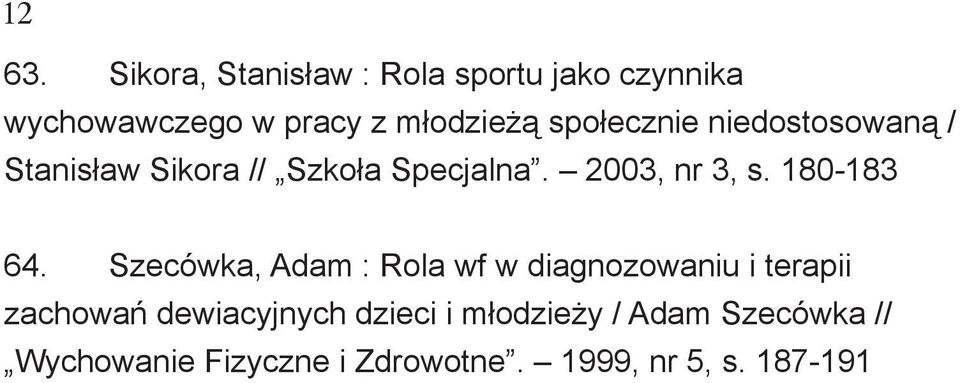 12

63. Sikora, Stanisław : Rola sportu jako czynnika wychowawczego w pracy z młodzieżą społecznie niedostosowaną / Stanisław Sikora // „Szkoła Specjalna”. – 2003, nr 3, s. 180-183

64. Szecówka, Adam : Rola wf w diagnozowaniu i terapii zachowań dewiacyjnych dzieci i młodzieży / Adam Szecówka // „Wychowanie Fizyczne i Zdrowotne”. – 1999, nr 5, s. 187-191